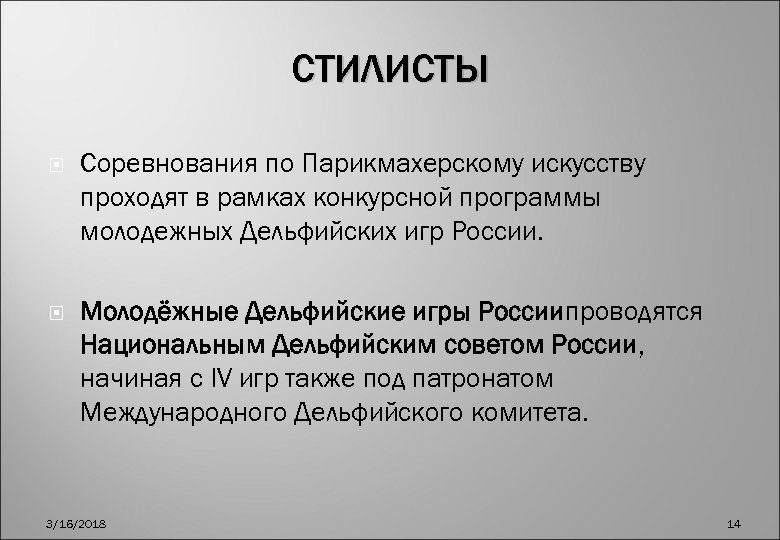 СТИЛИСТЫ

Соревнования по Парикмахерскому искусству проходят в рамках конкурсной программы молодежных Дельфийских игр России.

Молодёжные Дельфийские игры Россиипроводятся Национальным Дельфийским советом России, начиная с IV игр также под патронатом Международного Дельфийского комитета.

3/16/2018

14